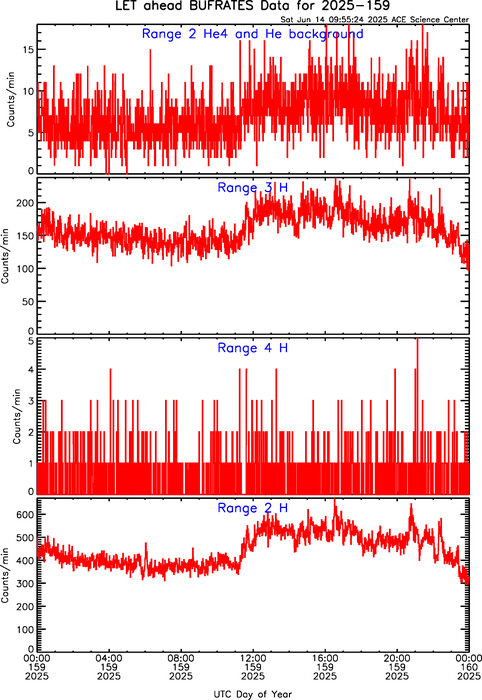 LET ahead BUFRATES Data for 2025-159

Sat Jun 14 09:55:24 2025 ACE Science Center

Range 2 He4 and He background

Counts/min

15
10
5
0

Range 3 H

Counts/min

200
150
100
50
0

Range 4 H

Counts/min

5
4
3
2
1
0

Range 2 H

Counts/min

600
500
400
300
200
100
0

00:00 159 2025
04:00 159 2025
08:00 159 2025
12:00 159 2025
16:00 159 2025
20:00 159 2025
00:00 160 2025

UTC Day of Year